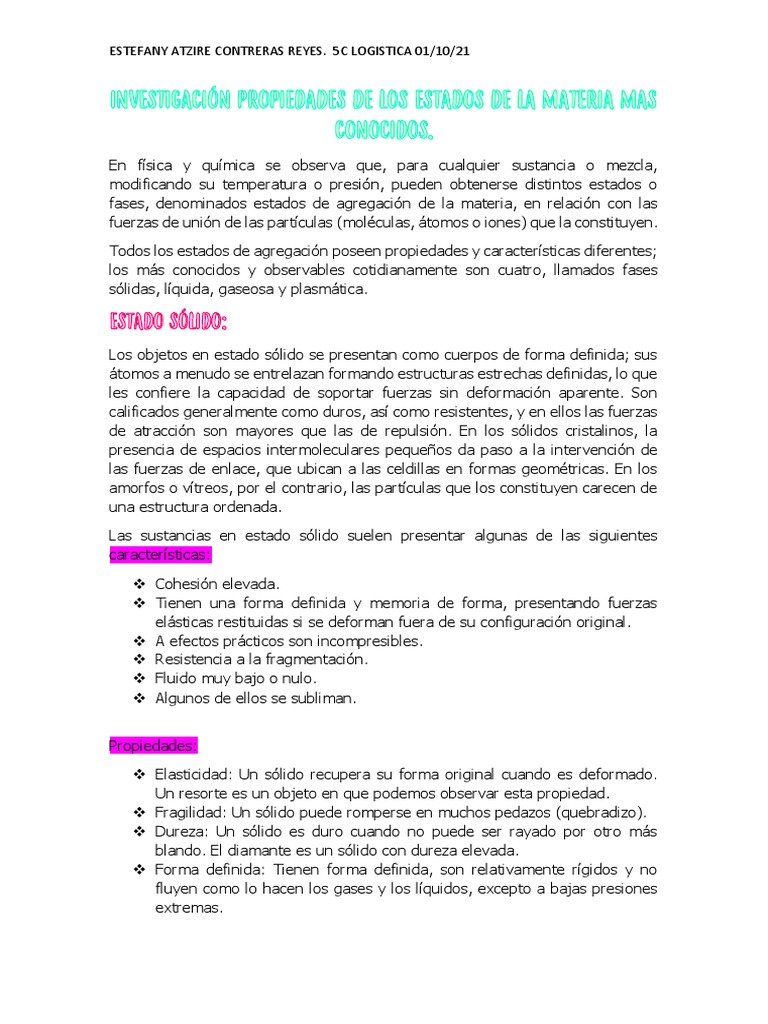 ESTEFANY ATZIRE CONTRERAS REYES. 5C LOGISTICA 01/10/21

INVESTIGACIÓN PROPIEDADES DE LOS ESTADOS DE LA MATERIA MAS CONOCIDOS.

En física y química se observa que, para cualquier sustancia o mezcla, modificando su temperatura o presión, pueden obtenerse distintos estados o fases, denominados estados de agregación de la materia, en relación con las fuerzas de unión de las partículas (moléculas, átomos o iones) que la constituyen.

Todos los estados de agregación poseen propiedades y características diferentes; los más conocidos y observables cotidianamente son cuatro, llamados fases sólidas, líquida, gaseosa y plasmática.

ESTADO SÓLIDO:

Los objetos en estado sólido se presentan como cuerpos de forma definida; sus átomos a menudo se entrelazan formando estructuras estrechas definidas, lo que les confiere la capacidad de soportar fuerzas sin deformación aparente. Son calificados generalmente como duros, así como resistentes, y en ellos las fuerzas de atracción son mayores que las de repulsión. En los sólidos cristalinos, la presencia de espacios intermoleculares pequeños da paso a la intervención de las fuerzas de enlace, que ubican a las celdillas en formas geométricas. En los amorfos o vítreos, por el contrario, las partículas que los constituyen carecen de una estructura ordenada.

Las sustancias en estado sólido suelen presentar algunas de las siguientes características:

❖ Cohesión elevada.
❖ Tienen una forma definida y memoria de forma, presentando fuerzas elásticas restituidas si se deforman fuera de su configuración original.
❖ A efectos prácticos son incompresibles.
❖ Resistencia a la fragmentación.
❖ Fluido muy bajo o nulo.
❖ Algunos de ellos se subliman.

Propiedades:

❖ Elasticidad: Un sólido recupera su forma original cuando es deformado. Un resorte es un objeto en que podemos observar esta propiedad.
❖ Fragilidad: Un sólido puede romperse en muchos pedazos (quebradizo).
❖ Dureza: Un sólido es duro cuando no puede ser rayado por otro más blando. El diamante es un sólido con dureza elevada.
❖ Forma definida: Tienen forma definida, son relativamente rígidos y no fluyen como lo hacen los gases y los líquidos, excepto a bajas presiones extremas.